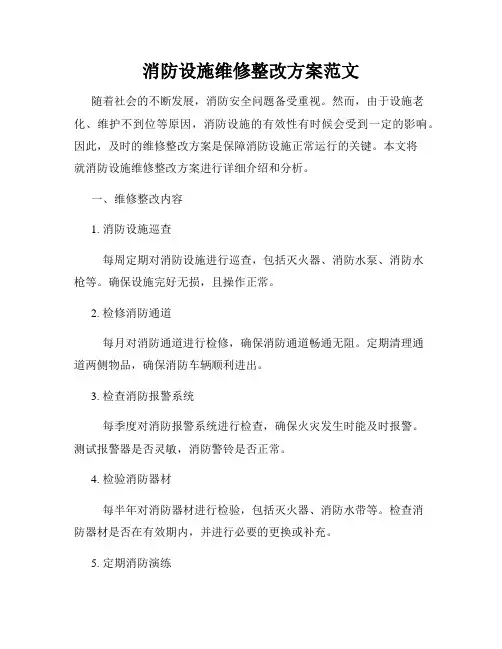 消防设施维修整改方案范文

随着社会的不断发展，消防安全问题备受重视。然而，由于设施老化、维护不到位等原因，消防设施的有效性有时候会受到一定的影响。因此，及时的维修整改方案是保障消防设施正常运行的关键。本文将就消防设施维修整改方案进行详细介绍和分析。

一、维修整改内容

1. 消防设施巡查

每周定期对消防设施进行巡查，包括灭火器、消防水泵、消防水枪等。确保设施完好无损，且操作正常。

2. 检修消防通道

每月对消防通道进行检修，确保消防通道畅通无阻。定期清理通道两侧物品，确保消防车辆顺利进出。

3. 检查消防报警系统

每季度对消防报警系统进行检查，确保火灾发生时能及时报警。测试报警器是否灵敏，消防警铃是否正常。

4. 检验消防器材

每半年对消防器材进行检验，包括灭火器、消防水带等。检查消防器材是否在有效期内，并进行必要的更换或补充。

5. 定期消防演练